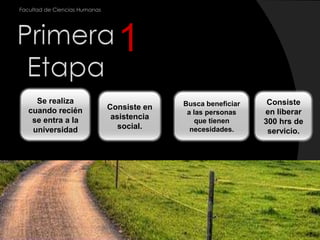 Facultad de Ciencias Humanas

Primera 1
Etapa

Se realiza cuando recién se entra a la universidad

Consiste en asistencia social.

Busca beneficiar a las personas que tienen necesidades.

Consiste en liberar 300 hrs de servicio.